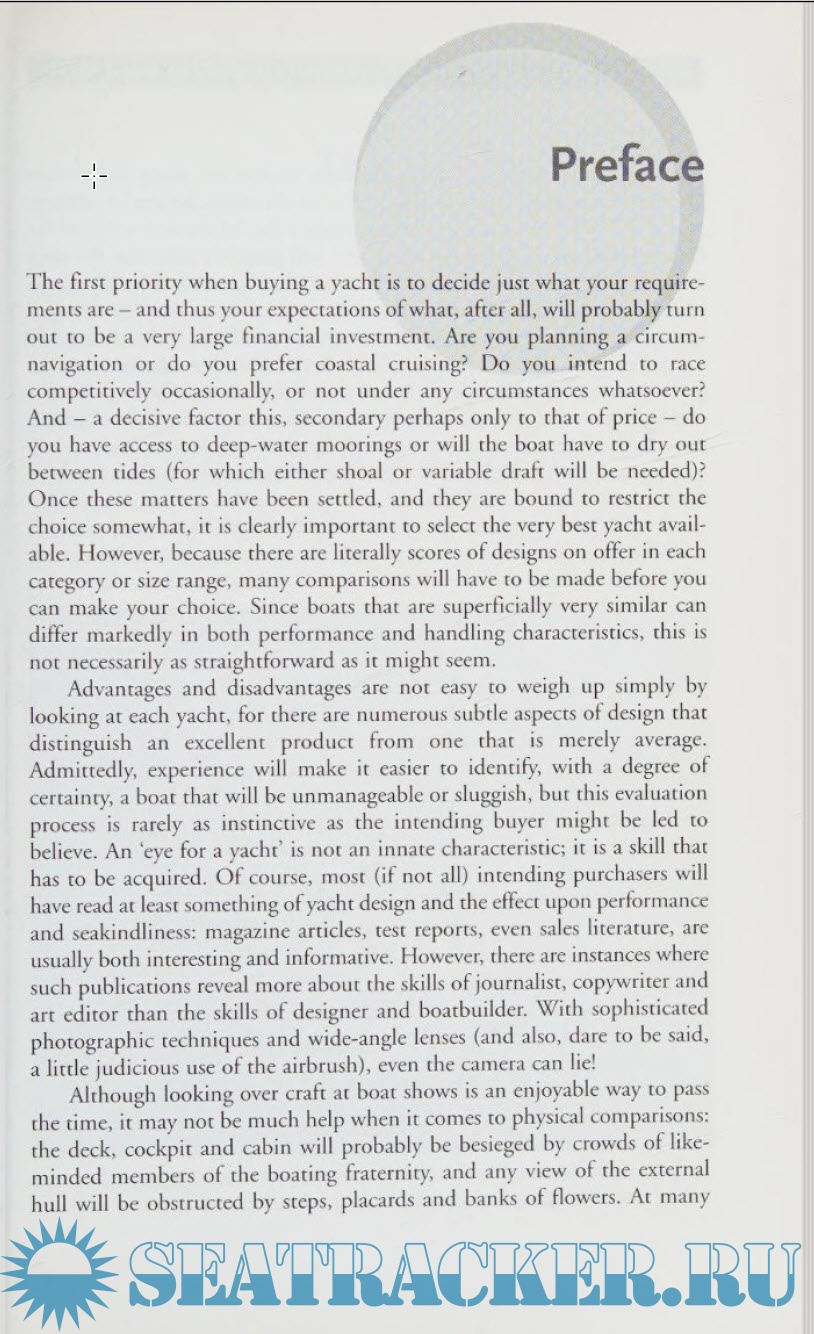 Preface

The first priority when buying a yacht is to decide just what your requirements are – and thus your expectations of what, after all, will probably turn out to be a very large financial investment. Are you planning a circumnavigation or do you prefer coastal cruising? Do you intend to race competitively occasionally, or not under any circumstances whatsoever? And – a decisive factor this, secondary perhaps only to that of price – do you have access to deep-water moorings or will the boat have to dry out between tides (for which either shoal or variable draft will be needed)? Once these matters have been settled, and they are bound to restrict the choice somewhat, it is clearly important to select the very best yacht available. However, because there are literally scores of designs on offer in each category or size range, many comparisons will have to be made before you can make your choice. Since boats that are superficially very similar can differ markedly in both performance and handling characteristics, this is not necessarily as straightforward as it might seem.

Advantages and disadvantages are not easy to weigh up simply by looking at each yacht, for there are numerous subtle aspects of design that distinguish an excellent product from one that is merely average. Admittedly, experience will make it easier to identify, with a degree of certainty, a boat that will be unmanageable or sluggish, but this evaluation process is rarely as instinctive as the intending buyer might be led to believe. An 'eye for a yacht' is not an innate characteristic; it is a skill that has to be acquired. Of course, most (if not all) intending purchasers will have read at least something of yacht design and the effect upon performance and seakindliness: magazine articles, test reports, even sales literature, are usually both interesting and informative. However, there are instances where such publications reveal more about the skills of journalist, copywriter and art editor than the skills of designer and boatbuilder. With sophisticated photographic techniques and wide-angle lenses (and also, dare to be said, a little judicious use of the airbrush), even the camera can lie!

Although looking over craft at boat shows is an enjoyable way to pass the time, it may not be much help when it comes to physical comparisons: the deck, cockpit and cabin will probably be besieged by crowds of like-minded members of the boating fraternity, and any view of the external hull will be obstructed by steps, placards and banks of flowers. At many

SEATRACKER.RU